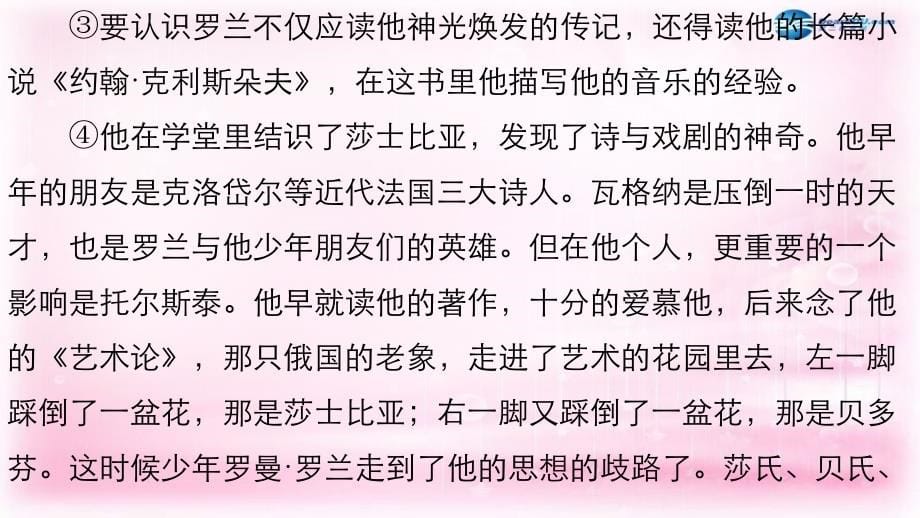 ③要认识罗兰不仅应读他神光焕发的传记，还得读他的长篇小说《约翰·克利斯朵夫》，在这书里他描写他的音乐的经验。

④他在学堂里结识了莎士比亚，发现了诗与戏剧的神奇。他早年的朋友是克洛岱尔等近代法国三大诗人。瓦格纳是压倒一时的天才，也是罗兰与他少年朋友们的英雄。但在他个人，更重要的一个影响是托尔斯泰。他早就读他的著作，十分的爱慕他，后来念了他的《艺术论》，那只俄国的老象，走进了艺术的花园里去，左一脚踩倒了一盆花，那是莎士比亚；右一脚又踩倒了一盆花，那是贝多芬。这时候少年罗曼·罗兰走到了他的思想的歧路了。莎氏、贝氏、